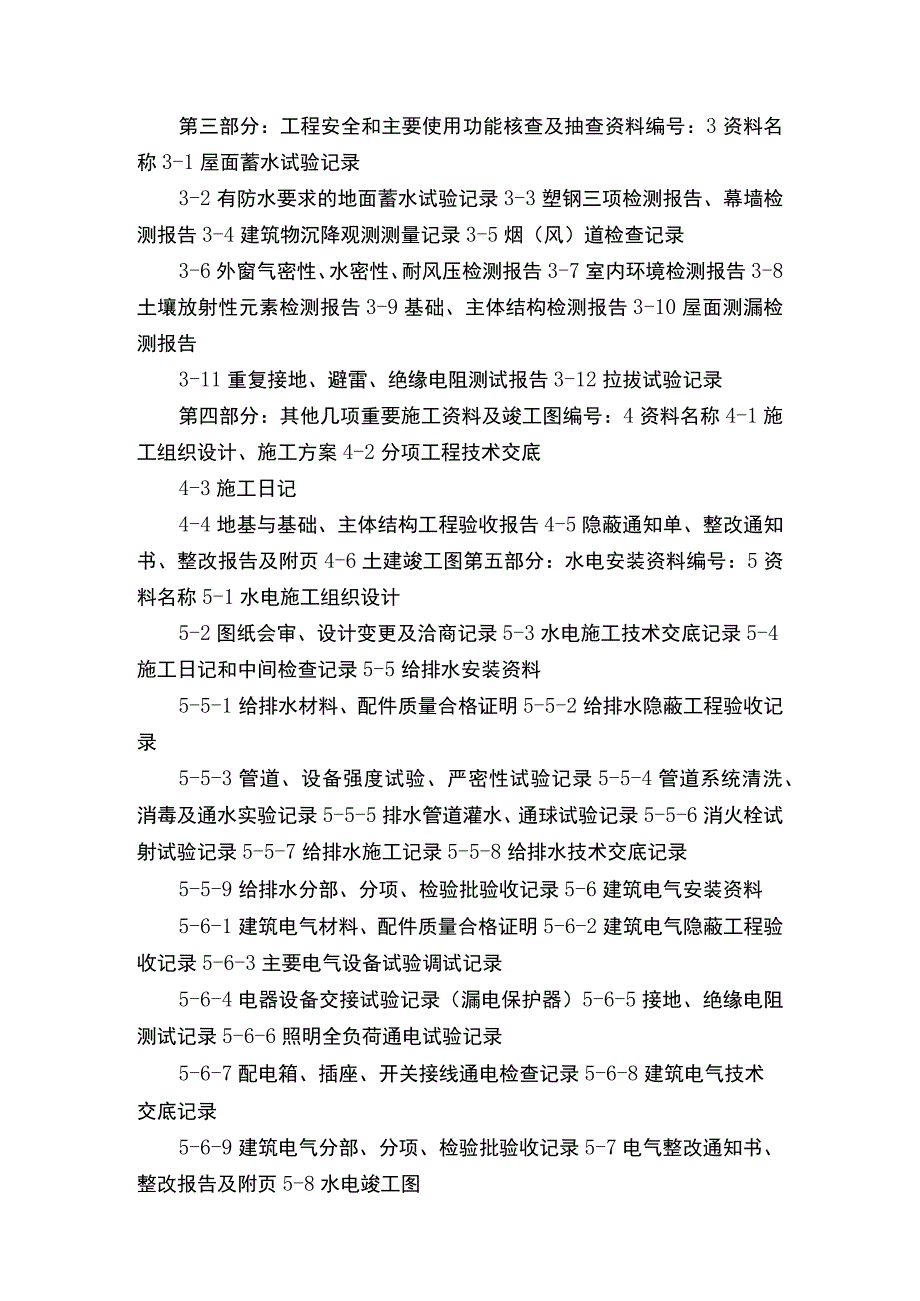 第三部分：工程安全和主要使用功能核查及抽查资料编号：3 资料名称 3-1 屋面蓄水试验记录

3-2 有防水要求的地面蓄水试验记录 3-3 塑钢三项检测报告、幕墙检测报告 3-4 建筑物沉降观测测量记录 3-5 烟（风）道检查记录

3-6 外窗气密性、水密性、耐风压检测报告 3-7 室内环境检测报告 3-8 土壤放射性元素检测报告 3-9 基础、主体结构检测报告 3-10 屋面测漏检测报告

3-11 重复接地、避雷、绝缘电阻测试报告 3-12 拉拔试验记录

第四部分：其他几项重要施工资料及竣工图编号：4 资料名称 4-1 施工组织设计、施工方案 4-2 分项工程技术交底

4-3 施工日记

4-4 地基与基础、主体结构工程验收报告 4-5 隐蔽通知单、整改通知书、整改报告及附页 4-6 土建竣工图第五部分：水电安装资料编号：5 资料名称 5-1 水电施工组织设计

5-2 图纸会审、设计变更及洽商记录 5-3 水电施工技术交底记录 5-4 施工日记和中间检查记录 5-5 给排水安装资料

5-5-1 给排水材料、配件质量合格证明 5-5-2 给排水隐蔽工程验收记录

5-5-3 管道、设备强度试验、严密性试验记录 5-5-4 管道系统清洗、消毒及通水实验记录 5-5-5 排水管道灌水、通球试验记录 5-5-6 消火栓试射试验记录 5-5-7 给排水施工记录 5-5-8 给排水技术交底记录

5-5-9 给排水分部、分项、检验批验收记录 5-6 建筑电气安装资料

5-6-1 建筑电气材料、配件质量合格证明 5-6-2 建筑电气隐蔽工程验收记录 5-6-3 主要电气设备试验调试记录

5-6-4 电器设备交接试验记录（漏电保护器）5-6-5 接地、绝缘电阻测试记录 5-6-6 照明全负荷通电试验记录

5-6-7 配电箱、插座、开关接线通电检查记录 5-6-8 建筑电气技术交底记录

5-6-9 建筑电气分部、分项、检验批验收记录 5-7 电气整改通知书、整改报告及附页 5-8 水电竣工图